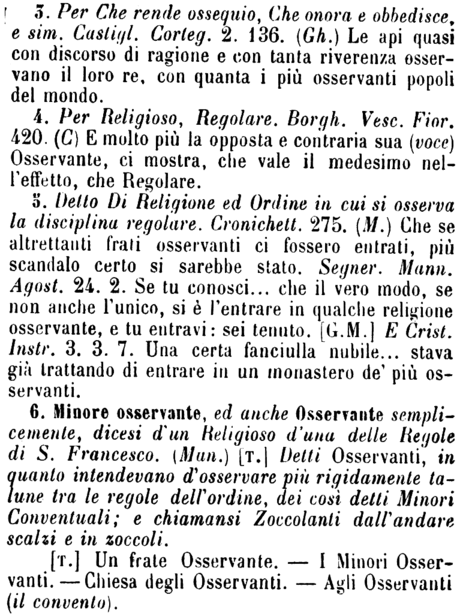 3. Per Che rende ossequio, Che onora e obbedisce, e sim. Castigl. Corteg. 2. 136. (Gh.) Le api quasi con discorso di ragione e con tanta riverenza osservano il loro re, con quanta i più osservanti popoli del mondo.

4. Per Religioso, Regolare. Borgh. Vesc. Fior. 420. (C) E molto più la opposta e contraria sua (voce) Osservante, ci mostra, che vale il medesimo nell'effetto, che Regolare.

5. Detto Di Religione ed Ordine in cui si osserva la disciplina regolare. Cronichett. 275. (M.) Che se altrettanti frati osservanti ci fossero entrati, più scandalo certo si sarebbe stato. Segner. Mann. Agost. 24. 2. Se tu conosci... che il vero modo, se non anche l'unico, si è l'entrare in qualche religione osservante, e tu entravi: sei tenuto. [G.M.] E Crist. Instr. 3. 3. 7. Una certa fanciulla nubile... stava già trattando di entrare in un monastero de' più osservanti.

6. Minore osservante, ed anche Osservante semplicemente, dicesi d'un Religioso d'una delle Regole di S. Francesco. (Man.) [T.] Detti Osservanti, in quanto intendevano d'osservare più rigidamente talune tra le regole dell'ordine, dei così detti Minori Conventuali; e chiamansi Zoccolanti dall'andare scalzi e in zoccoli.

[T.] Un frate Osservante. — I Minori Osservanti. — Chiesa degli Osservanti. — Agli Osservanti (il convento).